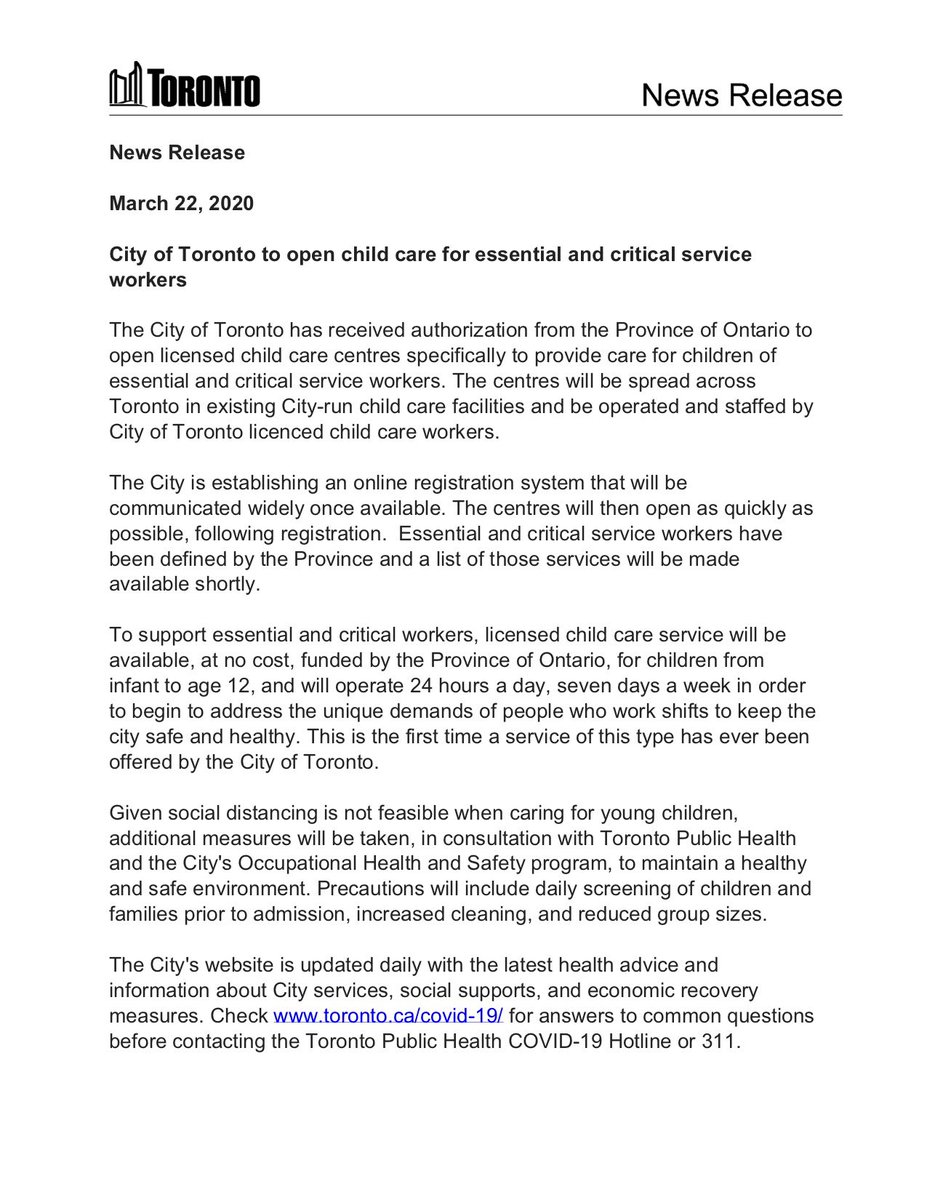 TORONTO

News Release

News Release

March 22, 2020

City of Toronto to open child care for essential and critical service workers

The City of Toronto has received authorization from the Province of Ontario to open licensed child care centres specifically to provide care for children of essential and critical service workers. The centres will be spread across Toronto in existing City-run child care facilities and be operated and staffed by City of Toronto licenced child care workers.

The City is establishing an online registration system that will be communicated widely once available. The centres will then open as quickly as possible, following registration. Essential and critical service workers have been defined by the Province and a list of those services will be made available shortly.

To support essential and critical workers, licensed child care service will be available, at no cost, funded by the Province of Ontario, for children from infant to age 12, and will operate 24 hours a day, seven days a week in order to begin to address the unique demands of people who work shifts to keep the city safe and healthy. This is the first time a service of this type has ever been offered by the City of Toronto.

Given social distancing is not feasible when caring for young children, additional measures will be taken, in consultation with Toronto Public Health and the City's Occupational Health and Safety program, to maintain a healthy and safe environment. Precautions will include daily screening of children and families prior to admission, increased cleaning, and reduced group sizes.

The City's website is updated daily with the latest health advice and information about City services, social supports, and economic recovery measures. Check www.toronto.ca/covid-19/ for answers to common questions before contacting the Toronto Public Health COVID-19 Hotline or 311.